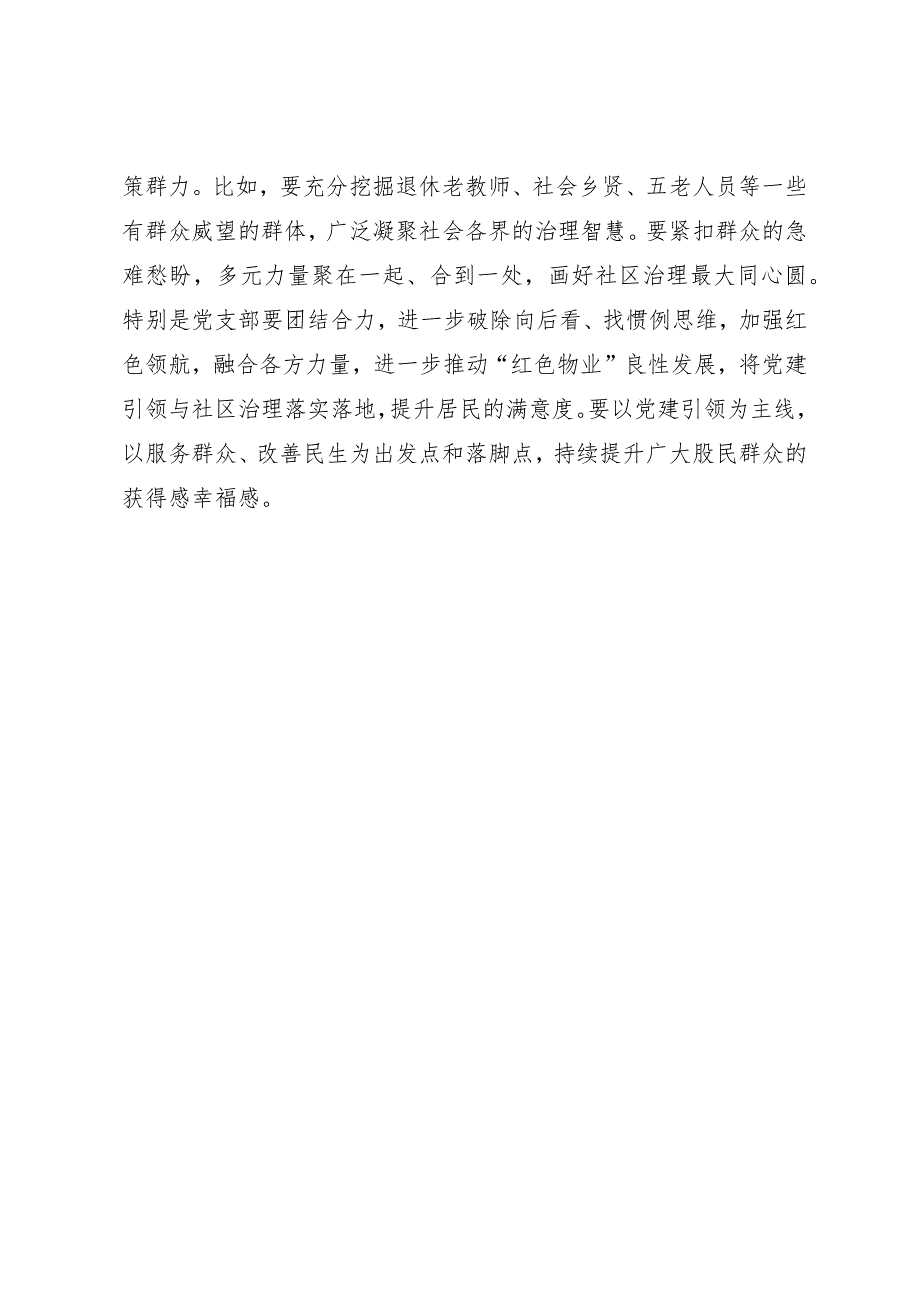 策群力。比如，要充分挖掘退休老教师、社会乡贤、五老人员等一些有群众威望的群体，广泛凝聚社会各界的治理智慧。要紧扣群众的急难愁盼，多元力量聚在一起、合到一处，画好社区治理最大同心圆。特别是党支部要团结合力，进一步破除向后看、找惯例思维，加强红色领航，融合各方力量，进一步推动“红色物业”良性发展，将党建引领与社区治理落实落地，提升居民的满意度。要以党建引领为主线，以服务群众、改善民生为出发点和落脚点，持续提升广大股民群众的获得感幸福感。